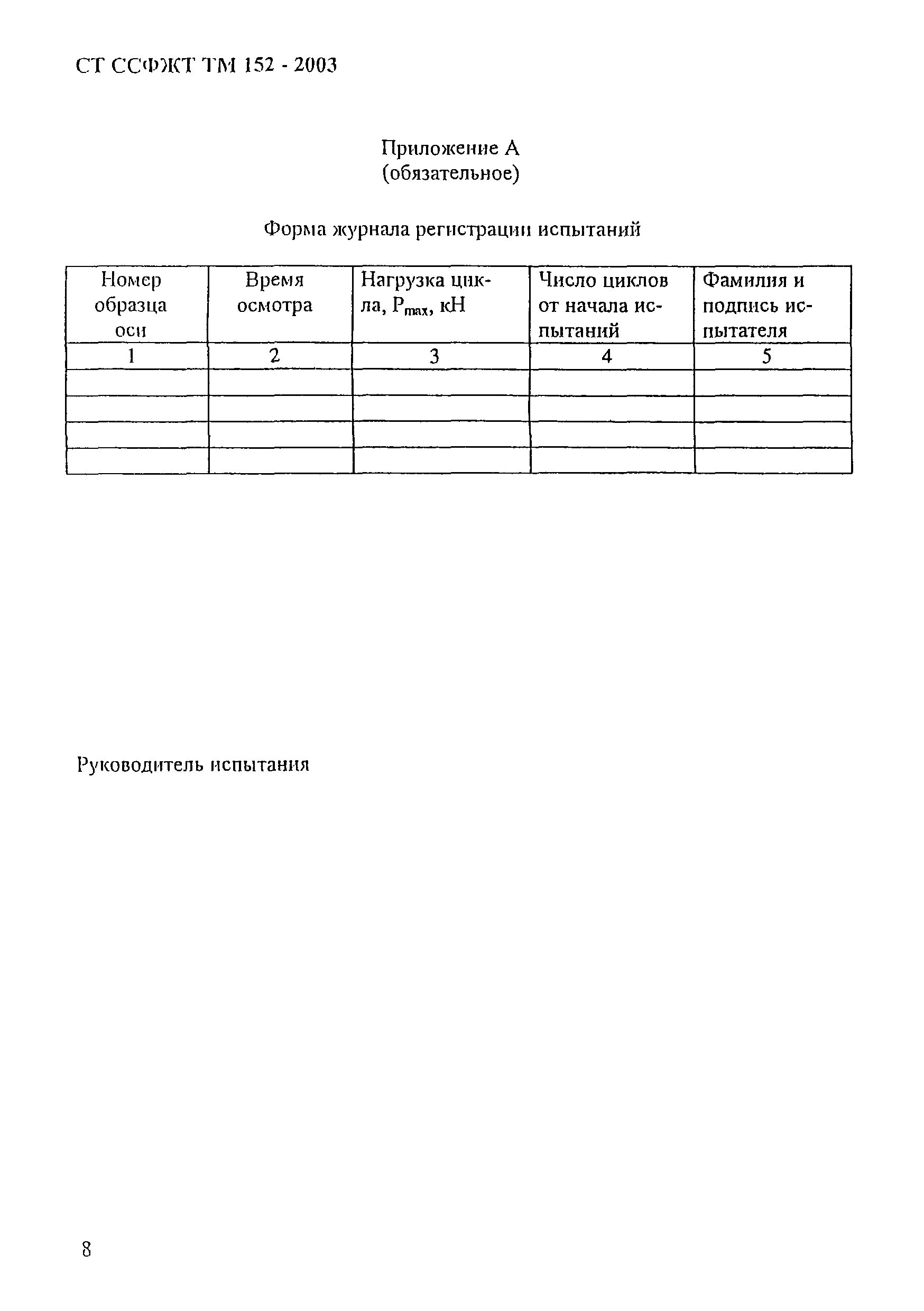 СТ ССФЖТ ТМ 152 - 2003

Приложение А
(обязательное)

Форма журнала регистрации испытаний

| Номер образца оси | Время осмотра | Нагрузка цикла, $P_{max}$, кН | Число циклов от начала испытаний | Фамилия и подпись испытателя |
|---|---|---|---|---|
| 1 | 2 | 3 | 4 | 5 |
| | | | | |
| | | | | |
| | | | | |
| | | | | |

Руководитель испытания

8